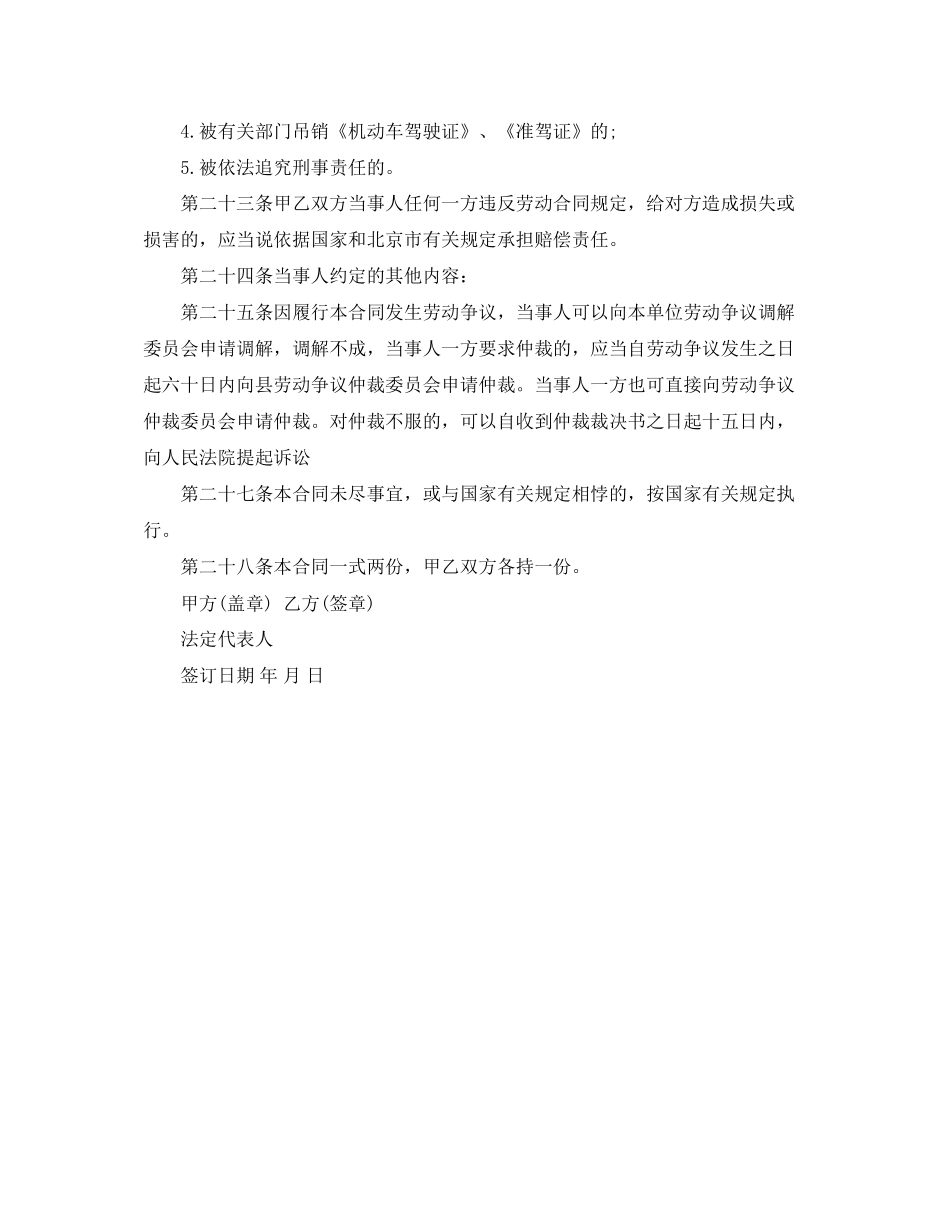 4.被有关部门吊销《机动车驾驶证》、《准驾证》的;

5.被依法追究刑事责任的。

第二十三条甲乙双方当事人任何一方违反劳动合同规定，给对方造成损失或损害的，应当说依据国家和北京市有关规定承担赔偿责任。

第二十四条当事人约定的其他内容：

第二十五条因履行本合同发生劳动争议，当事人可以向本单位劳动争议调解委员会申请调解，调解不成，当事人一方要求仲裁的，应当自劳动争议发生之日起六十日内向县劳动争议仲裁委员会申请仲裁。当事人一方也可直接向劳动争议仲裁委员会申请仲裁。对仲裁不服的，可以自收到仲裁裁决书之日起十五日内，向人民法院提起诉讼

第二十七条本合同未尽事宜，或与国家有关规定相悖的，按国家有关规定执行。

第二十八条本合同一式两份，甲乙双方各持一份。

甲方(盖章) 乙方(签章)

法定代表人

签订日期 年 月 日